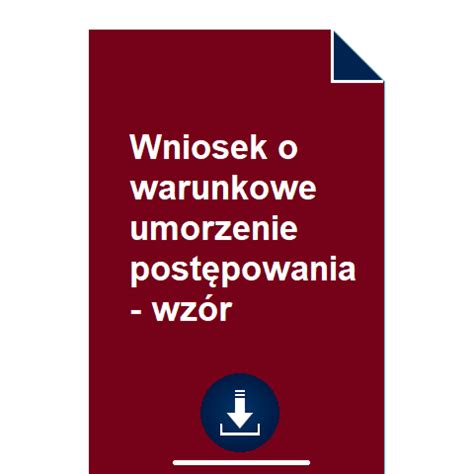 Wniosek o warunkowe umorzenie postępowania - wzór